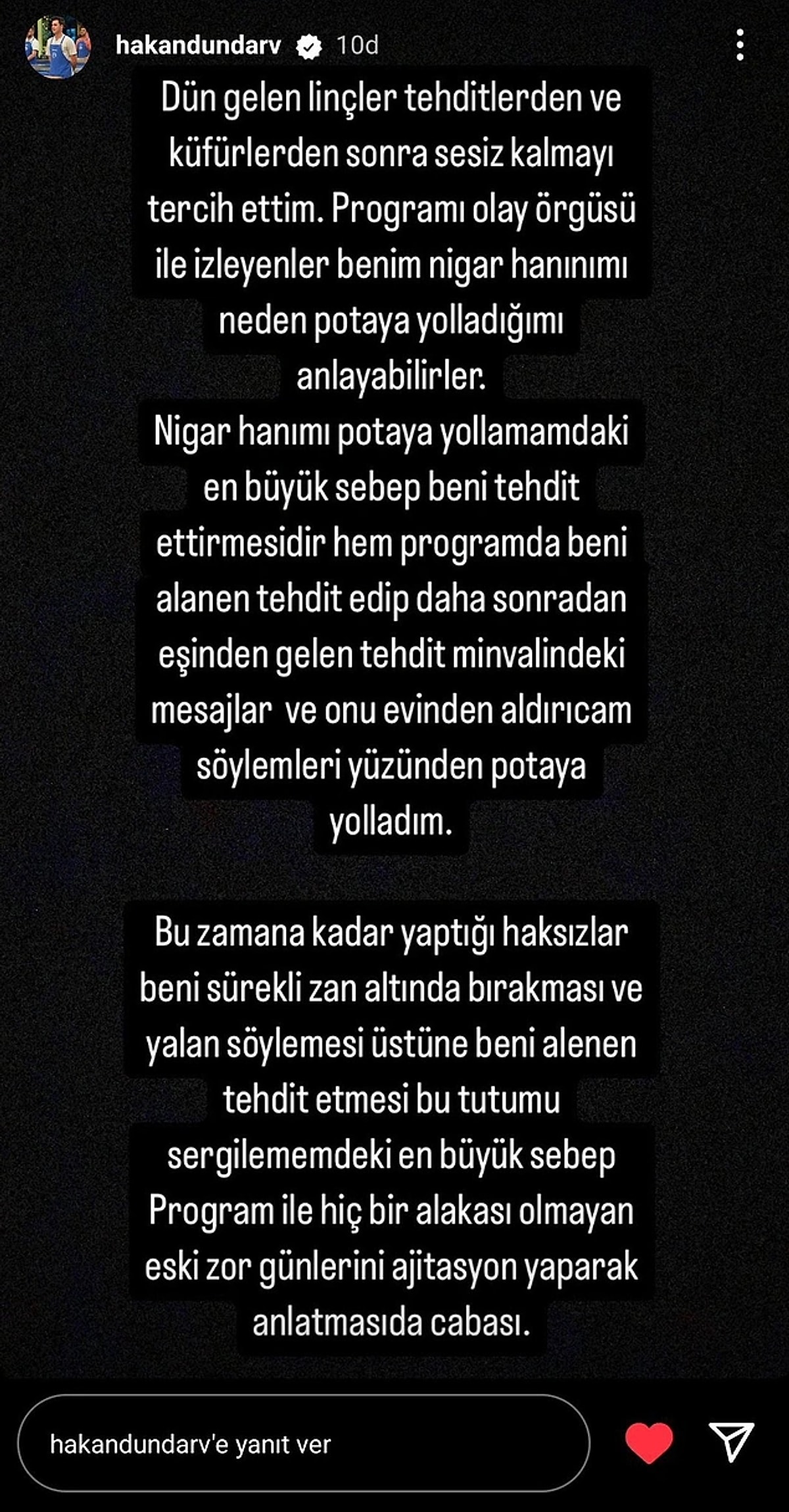 hakandundarv 10d

Dün gelen linçler tehditlerden ve küfürlerden sonra sesiz kalmayı tercih ettim. Programı olay örgüsü ile izleyenler benim nigar hanınımı neden potaya yolladığımı anlayabilirler.
Nigar hanımı potaya yollamamdaki en büyük sebep beni tehdit ettirmesidir hem programda beni alanen tehdit edip daha sonradan eşinden gelen tehdit minvalindeki mesajlar ve onu evinden aldırıcam söylemleri yüzünden potaya yolladım.

Bu zamana kadar yaptığı haksızlar beni sürekli zan altında bırakması ve yalan söylemesi üstüne beni alenen tehdit etmesi bu tutumu sergilememdeki en büyük sebep Program ile hiç bir alakası olmayan eski zor günlerini ajitasyon yaparak anlatmasıda cabası.

hakandundarv'e yanıt ver